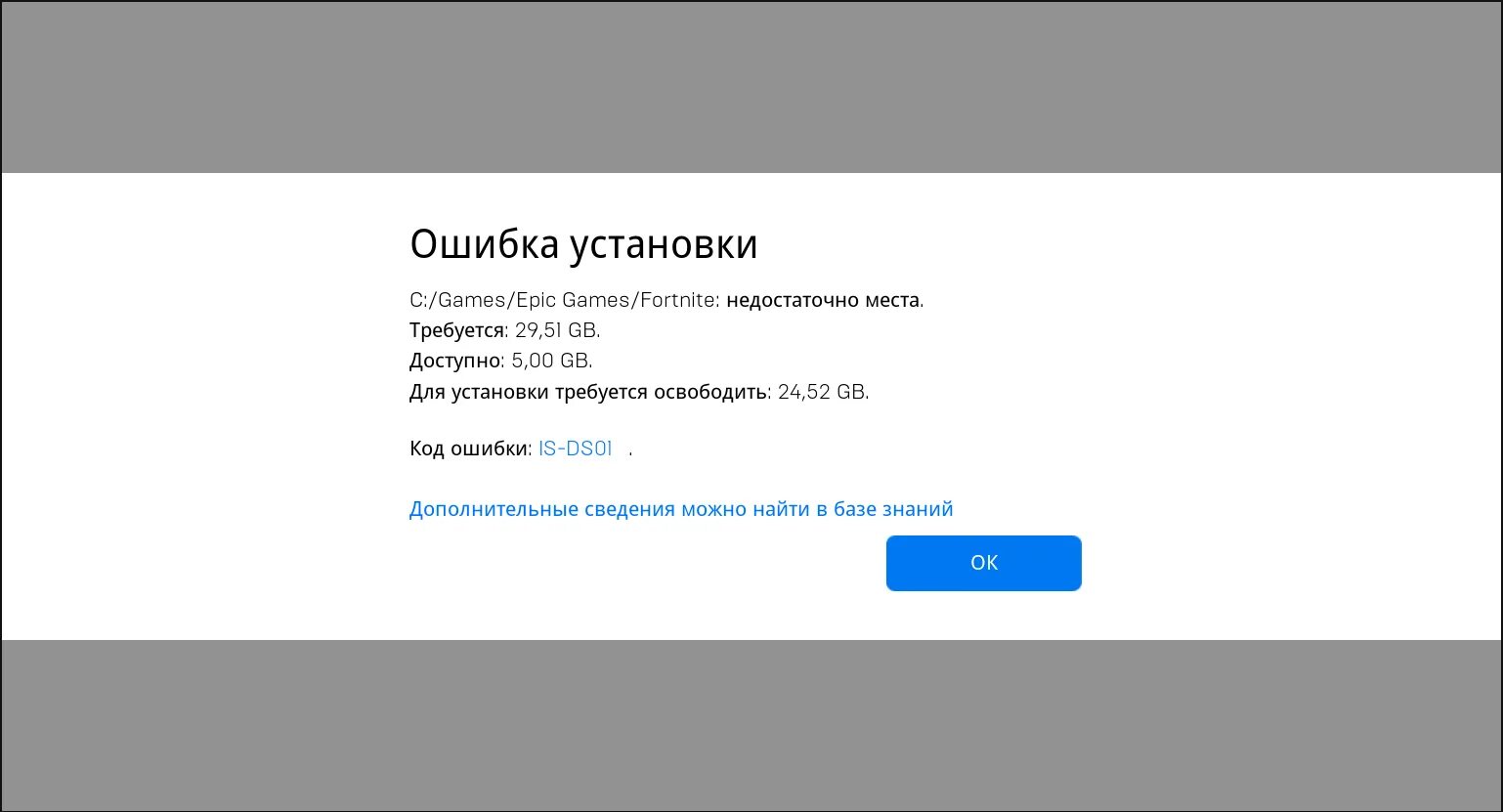 Ошибка установки

C:/Games/Epic Games/Fortnite: недостаточно места.
Требуется: 29,51 GB.
Доступно: 5,00 GB.
Для установки требуется освободить: 24,52 GB.

Код ошибки: IS-DS01 .

Дополнительные сведения можно найти в базе знаний

OK